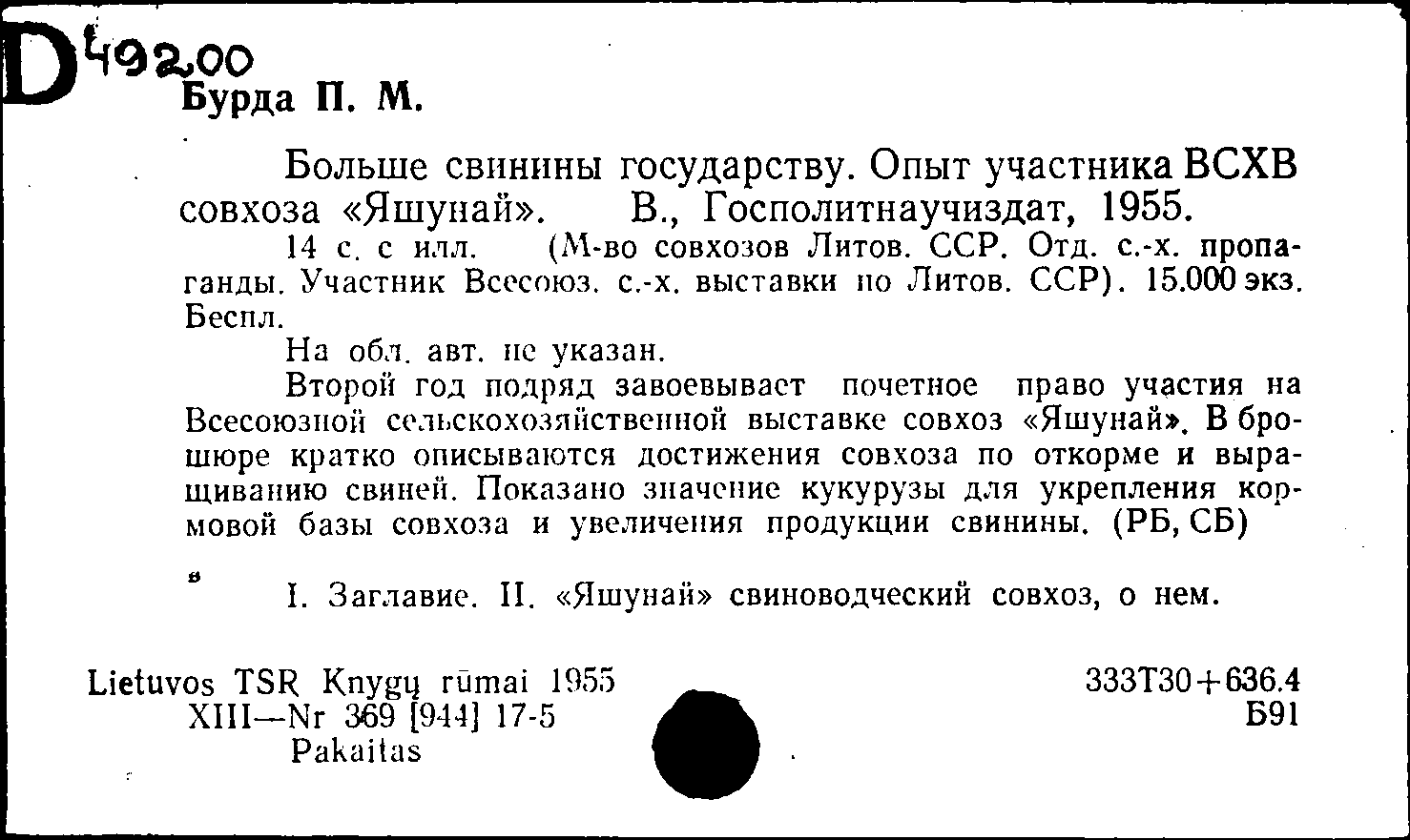 D 492,00
Бурда П. М.

Больше свинины государству. Опыт участника ВСХВ совхоза «Яшунай». В., Госполитнаучиздат, 1955.

14 с. с илл. (М-во совхозов Литов. ССР. Отд. с.-х. пропаганды. Участник Всесоюз. с.-х. выставки по Литов. ССР). 15.000 экз. Беспл.

На обл. авт. не указан.

Второй год подряд завоевывает почетное право участия на Всесоюзной сельскохозяйственной выставке совхоз «Яшунай». В брошюре кратко описываются достижения совхоза по откорме и выращиванию свиней. Показано значение кукурузы для укрепления кормовой базы совхоза и увеличения продукции свинины. (РБ, СБ)

I. Заглавие. II. «Яшунай» свиноводческий совхоз, о нем.

Lietuvos TSR Knygų rūmai 1955
XIII—Nr 369 [944] 17-5
Pakaitas

333Т30+636.4
Б91